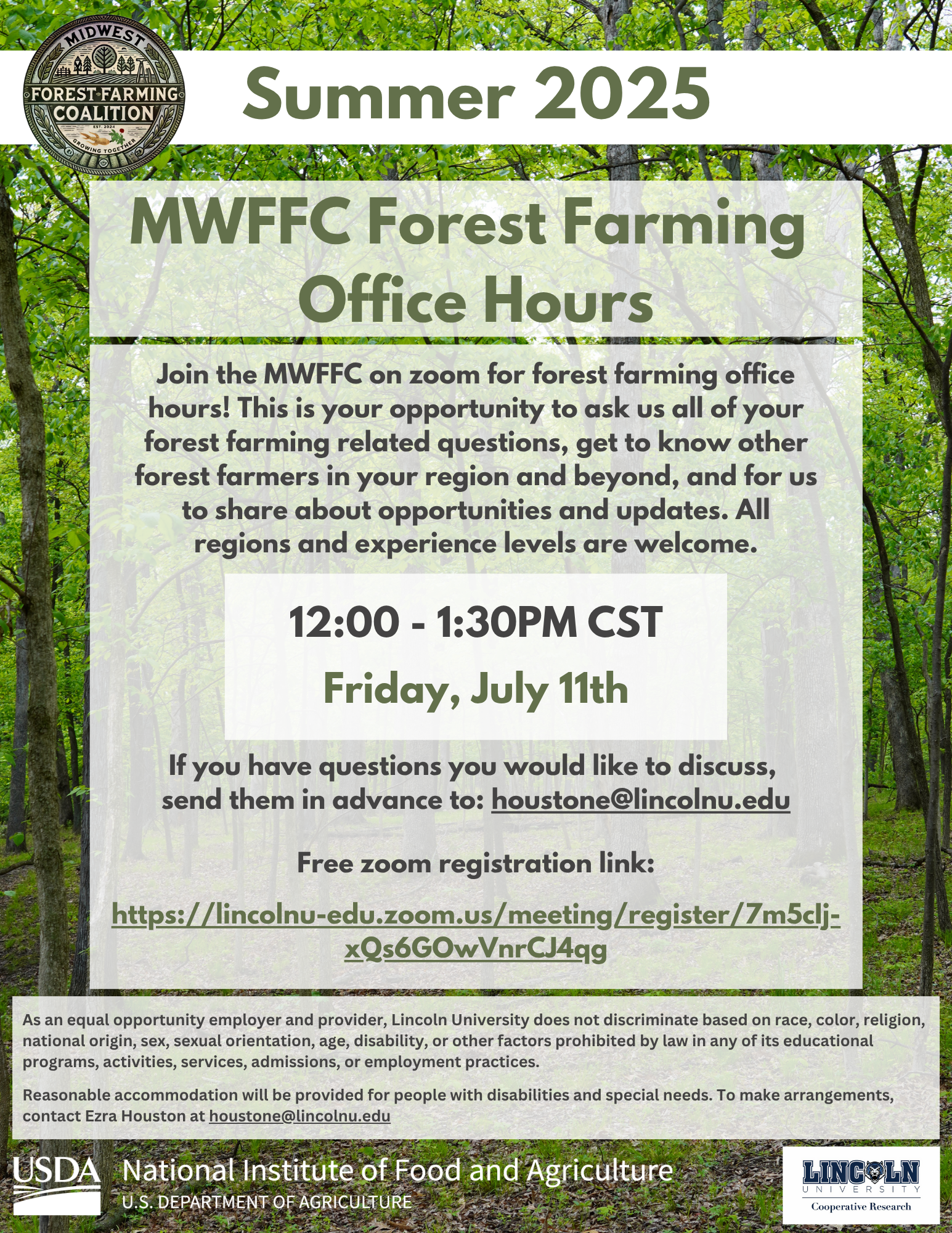 MIDWEST
FOREST FARMING COALITION
EST. 2024
GROWING TOGETHER

Summer 2025

MWFFC Forest Farming Office Hours

Join the MWFFC on zoom for forest farming office hours! This is your opportunity to ask us all of your forest farming related questions, get to know other forest farmers in your region and beyond, and for us to share about opportunities and updates. All regions and experience levels are welcome.

12:00 - 1:30PM CST

Friday, July 11th

If you have questions you would like to discuss, send them in advance to: houstone@lincolnu.edu

Free zoom registration link:

https://lincolnu-edu.zoom.us/meeting/register/7m5clj-xQs6GOwVnrCJ4qg

As an equal opportunity employer and provider, Lincoln University does not discriminate based on race, color, religion, national origin, sex, sexual orientation, age, disability, or other factors prohibited by law in any of its educational programs, activities, services, admissions, or employment practices.

Reasonable accommodation will be provided for people with disabilities and special needs. To make arrangements, contact Ezra Houston at houstone@lincolnu.edu

USDA National Institute of Food and Agriculture
U.S. DEPARTMENT OF AGRICULTURE

LINCOLN UNIVERSITY
Cooperative Research